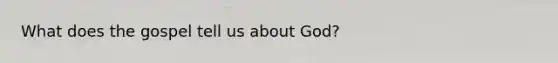 What does the gospel tell us about God?